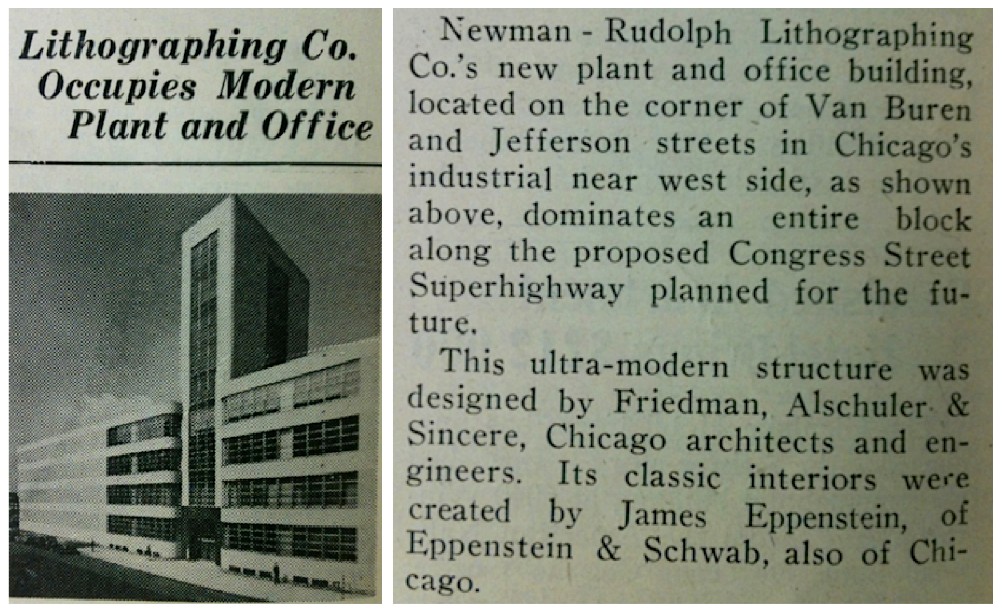 Lithographing Co. Occupies Modern Plant and Office

Newman - Rudolph Lithographing Co.'s new plant and office building, located on the corner of Van Buren and Jefferson streets in Chicago's industrial near west side, as shown above, dominates an entire block along the proposed Congress Street Superhighway planned for the future.

This ultra-modern structure was designed by Friedman, Alschuler & Sincere, Chicago architects and engineers. Its classic interiors were created by James Eppenstein, of Eppenstein & Schwab, also of Chicago.